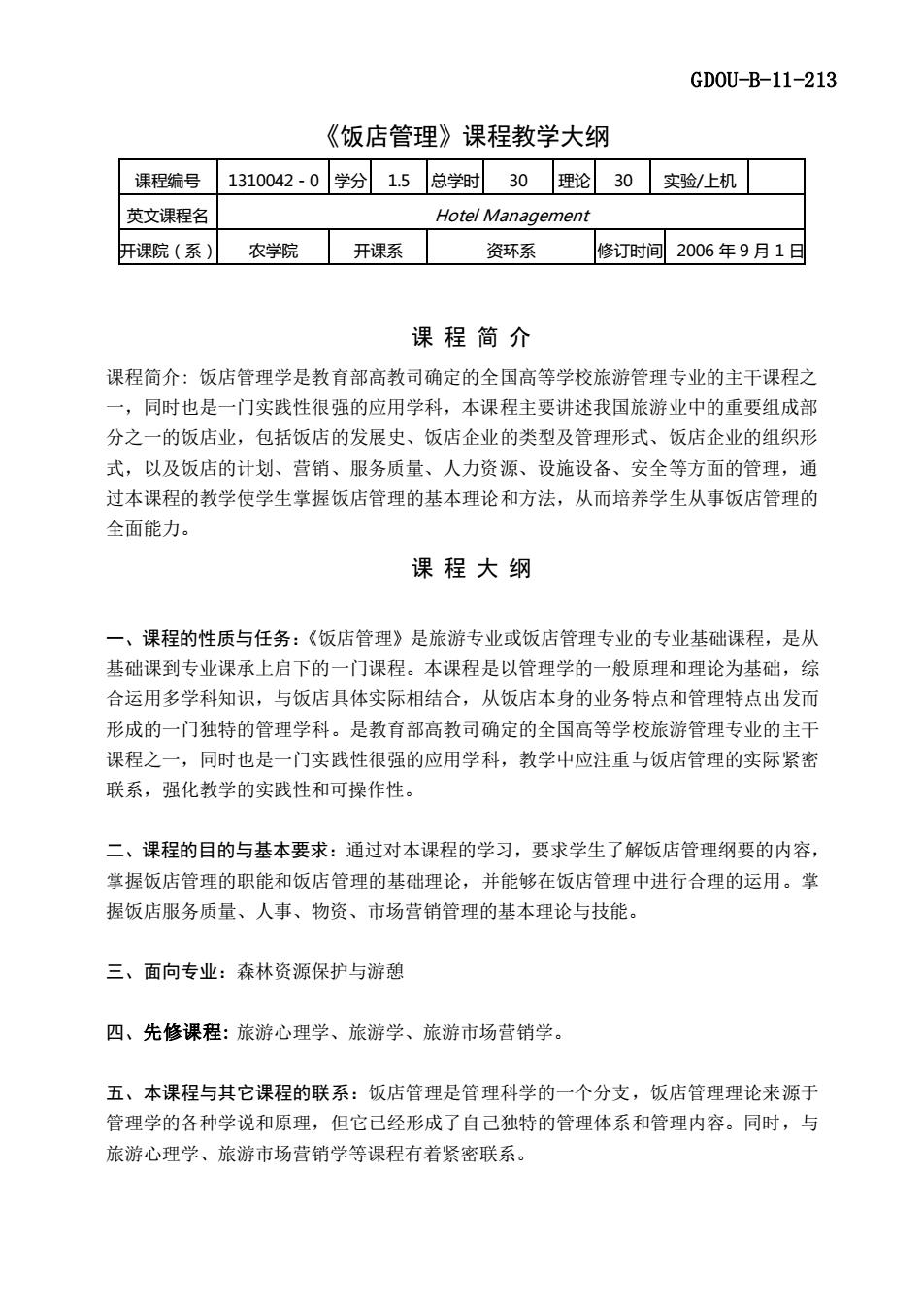 GDOU-B-11-213

《饭店管理》课程教学大纲

| 课程编号 | 1310042 - 0 | 学分 | 1.5 | 总学时 | 30 | 理论 | 30 | 实验/上机 | |
|---|---|---|---|---|---|---|---|---|---|
| 英文课程名 | Hotel Management | | | | | | | | |
| 开课院（系） | 农学院 | 开课系 | | 资环系 | | 修订时间 | 2006 年 9 月 1 日 | | |

课 程 简 介

课程简介：饭店管理学是教育部高教司确定的全国高等学校旅游管理专业的主干课程之一，同时也是一门实践性很强的应用学科，本课程主要讲述我国旅游业中的重要组成部分之一的饭店业，包括饭店的发展史、饭店企业的类型及管理形式、饭店企业的组织形式，以及饭店的计划、营销、服务质量、人力资源、设施设备、安全等方面的管理，通过本课程的教学使学生掌握饭店管理的基本理论和方法，从而培养学生从事饭店管理的全面能力。

课 程 大 纲

一、课程的性质与任务：《饭店管理》是旅游专业或饭店管理专业的专业基础课程，是从基础课到专业课承上启下的一门课程。本课程是以管理学的一般原理和理论为基础，综合运用多学科知识，与饭店具体实际相结合，从饭店本身的业务特点和管理特点出发而形成的一门独特的管理学科。是教育部高教司确定的全国高等学校旅游管理专业的主干课程之一，同时也是一门实践性很强的应用学科，教学中应注重与饭店管理的实际紧密联系，强化教学的实践性和可操作性。

二、课程的目的与基本要求：通过对本课程的学习，要求学生了解饭店管理纲要的内容，掌握饭店管理的职能和饭店管理的基础理论，并能够在饭店管理中进行合理的运用。掌握饭店服务质量、人事、物资、市场营销管理的基本理论与技能。

三、面向专业：森林资源保护与游憩

四、先修课程：旅游心理学、旅游学、旅游市场营销学。

五、本课程与其它课程的联系：饭店管理是管理科学的一个分支，饭店管理理论来源于管理学的各种学说和原理，但它已经形成了自己独特的管理体系和管理内容。同时，与旅游心理学、旅游市场营销学等课程有着紧密联系。